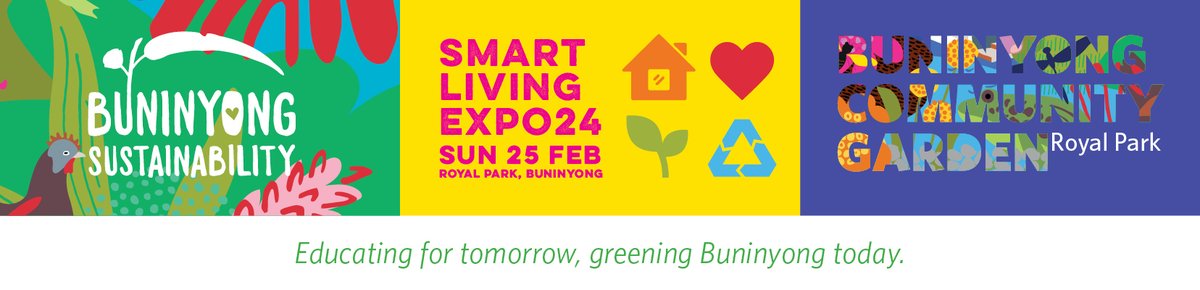 BUNINYONG SUSTAINABILITY

SMART LIVING EXPO24
SUN 25 FEB
ROYAL PARK, BUNINYONG

BUNINYONG COMMUNITY GARDEN Royal Park

Educating for tomorrow, greening Buninyong today.